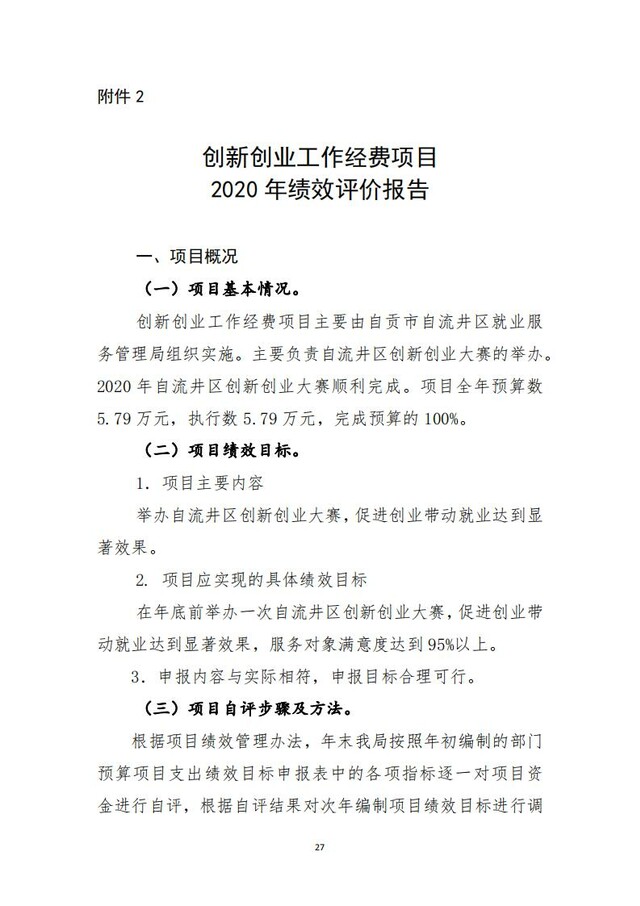 附件 2

创新创业工作经费项目
2020 年绩效评价报告

一、项目概况

（一）项目基本情况。

创新创业工作经费项目主要由自贡市自流井区就业服务管理局组织实施。主要负责自流井区创新创业大赛的举办。2020 年自流井区创新创业大赛顺利完成。项目全年预算数 5.79 万元，执行数 5.79 万元，完成预算的 100%。

（二）项目绩效目标。

1. 项目主要内容

举办自流井区创新创业大赛，促进创业带动就业达到显著效果。

2. 项目应实现的具体绩效目标

在年底前举办一次自流井区创新创业大赛，促进创业带动就业达到显著效果，服务对象满意度达到 95%以上。

3. 申报内容与实际相符，申报目标合理可行。

（三）项目自评步骤及方法。

根据项目绩效管理办法，年末我局按照年初编制的部门预算项目支出绩效目标申报表中的各项指标逐一对项目资金进行自评，根据自评结果对次年编制项目绩效目标进行调

27